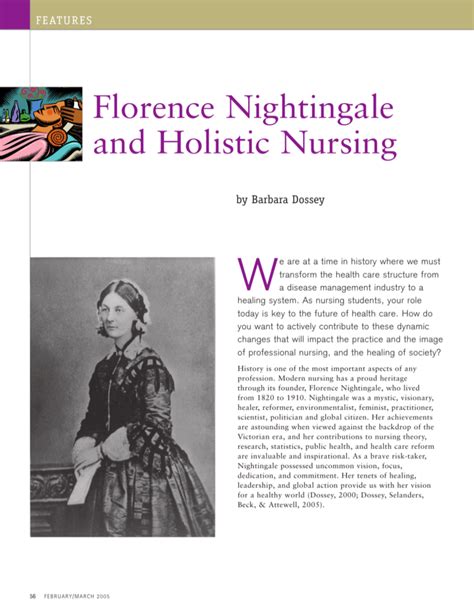 FEATURES

Florence Nightingale and Holistic Nursing

by Barbara Dossey

We are at a time in history where we must transform the health care structure from a disease management industry to a healing system. As nursing students, your role today is key to the future of health care. How do you want to actively contribute to these dynamic changes that will impact the practice and the image of professional nursing, and the healing of society?

History is one of the most important aspects of any profession. Modern nursing has a proud heritage through its founder, Florence Nightingale, who lived from 1820 to 1910. Nightingale was a mystic, visionary, healer, reformer, environmentalist, feminist, practitioner, scientist, politician and global citizen. Her achievements are astounding when viewed against the backdrop of the Victorian era, and her contributions to nursing theory, research, statistics, public health, and health care reform are invaluable and inspirational. As a brave risk-taker, Nightingale possessed uncommon vision, focus, dedication, and commitment. Her tenets of healing, leadership, and global action provide us with her vision for a healthy world (Dossey, 2000; Dossey, Selanders, Beck, & Attewell, 2005).

16 FEBRUARY/MARCH 2005